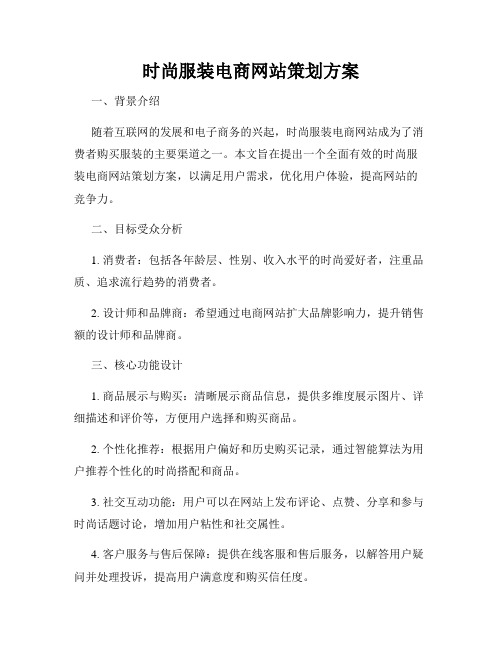 时尚服装电商网站策划方案

一、背景介绍

随着互联网的发展和电子商务的兴起，时尚服装电商网站成为了消费者购买服装的主要渠道之一。本文旨在提出一个全面有效的时尚服装电商网站策划方案，以满足用户需求，优化用户体验，提高网站的竞争力。

二、目标受众分析

1. 消费者：包括各年龄层、性别、收入水平的时尚爱好者，注重品质、追求流行趋势的消费者。

2. 设计师和品牌商：希望通过电商网站扩大品牌影响力，提升销售额的设计师和品牌商。

三、核心功能设计

1. 商品展示与购买：清晰展示商品信息，提供多维度展示图片、详细描述和评价等，方便用户选择和购买商品。

2. 个性化推荐：根据用户偏好和历史购买记录，通过智能算法为用户推荐个性化的时尚搭配和商品。

3. 社交互动功能：用户可以在网站上发布评论、点赞、分享和参与时尚话题讨论，增加用户粘性和社交属性。

4. 客户服务与售后保障：提供在线客服和售后服务，以解答用户疑问并处理投诉，提高用户满意度和购买信任度。